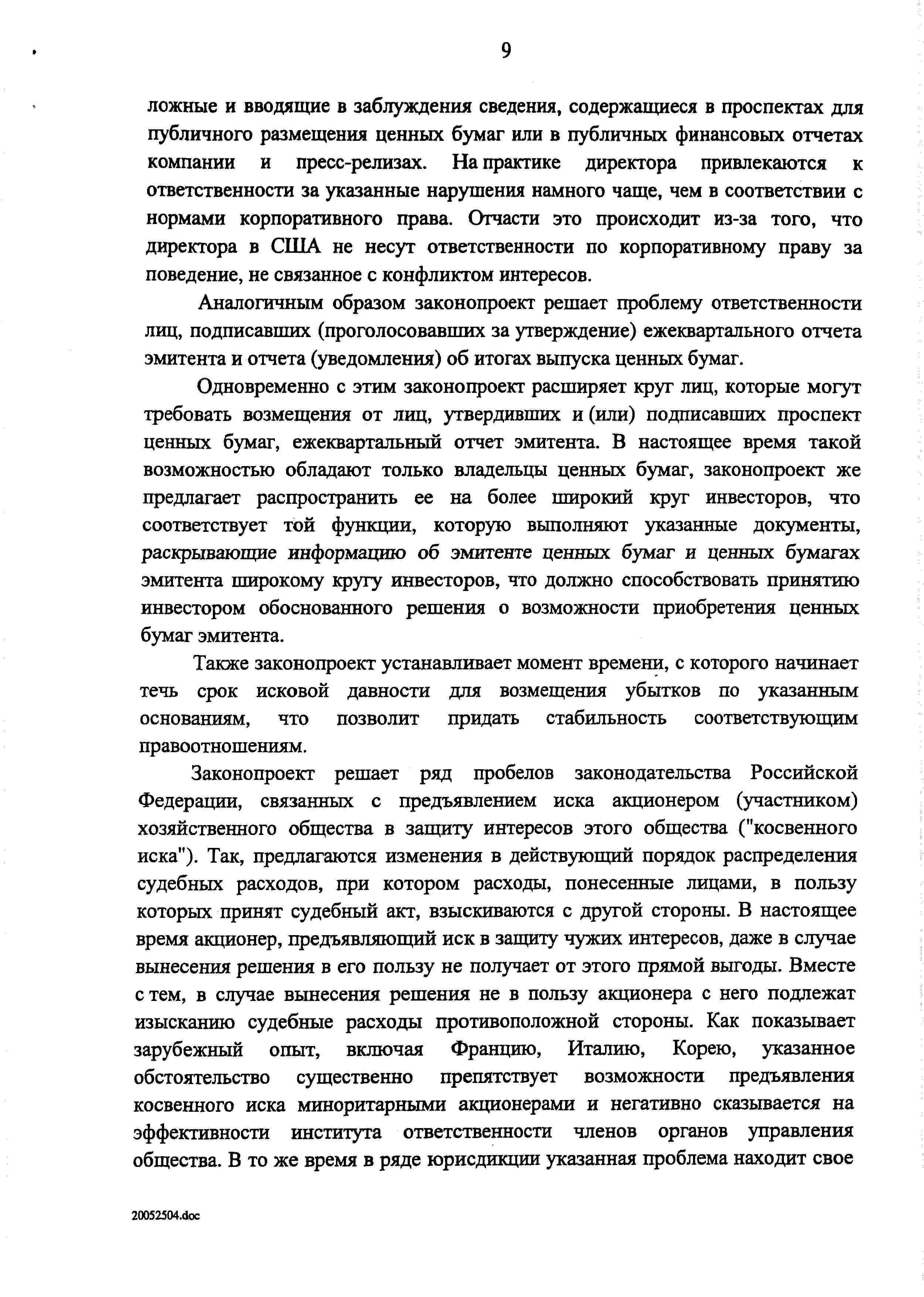 9

ложные и вводящие в заблуждения сведения, содержащиеся в проспектах для публичного размещения ценных бумаг или в публичных финансовых отчетах компании и пресс-релизах. На практике директора привлекаются к ответственности за указанные нарушения намного чаще, чем в соответствии с нормами корпоративного права. Отчасти это происходит из-за того, что директора в США не несут ответственности по корпоративному праву за поведение, не связанное с конфликтом интересов.

Аналогичным образом законопроект решает проблему ответственности лиц, подписавших (проголосовавших за утверждение) ежеквартального отчета эмитента и отчета (уведомления) об итогах выпуска ценных бумаг.

Одновременно с этим законопроект расширяет круг лиц, которые могут требовать возмещения от лиц, утвердивших и (или) подписавших проспект ценных бумаг, ежеквартальный отчет эмитента. В настоящее время такой возможностью обладают только владельцы ценных бумаг, законопроект же предлагает распространить ее на более широкий круг инвесторов, что соответствует той функции, которую выполняют указанные документы, раскрывающие информацию об эмитенте ценных бумаг и ценных бумагах эмитента широкому кругу инвесторов, что должно способствовать принятию инвестором обоснованного решения о возможности приобретения ценных бумаг эмитента.

Также законопроект устанавливает момент времени, с которого начинает течь срок исковой давности для возмещения убытков по указанным основаниям, что позволит придать стабильность соответствующим правоотношениям.

Законопроект решает ряд пробелов законодательства Российской Федерации, связанных с предъявлением иска акционером (участником) хозяйственного общества в защиту интересов этого общества ("косвенного иска"). Так, предлагаются изменения в действующий порядок распределения судебных расходов, при котором расходы, понесенные лицами, в пользу которых принят судебный акт, взыскиваются с другой стороны. В настоящее время акционер, предъявляющий иск в защиту чужих интересов, даже в случае вынесения решения в его пользу не получает от этого прямой выгоды. Вместе с тем, в случае вынесения решения не в пользу акционера с него подлежат изысканию судебные расходы противоположной стороны. Как показывает зарубежный опыт, включая Францию, Италию, Корею, указанное обстоятельство существенно препятствует возможности предъявления косвенного иска миноритарными акционерами и негативно сказывается на эффективности института ответственности членов органов управления общества. В то же время в ряде юрисдикции указанная проблема находит свое

20052504.doc